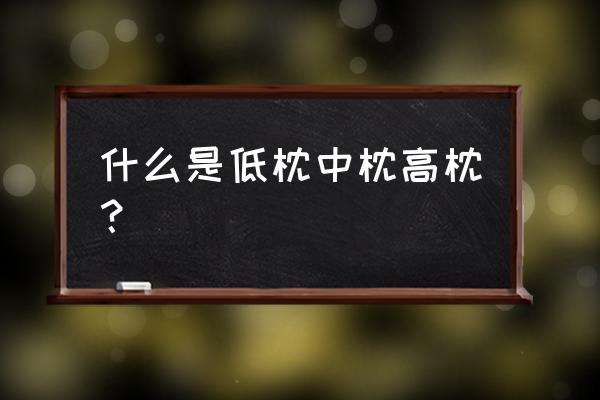 什么是低枕中枕高枕？